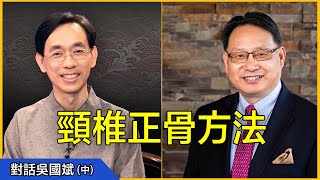 頸椎正骨方法

對話吳國斌 (中)